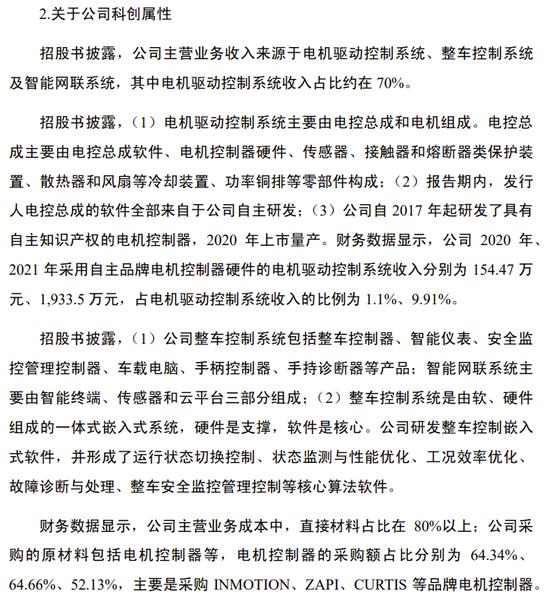 2.关于公司科创属性

招股书披露，公司主营业务收入来源于电机驱动控制系统、整车控制系统及智能网联系统，其中电机驱动控制系统收入占比约在 70%。

招股书披露，（1）电机驱动控制系统主要由电控总成和电机组成。电控总成主要由电控总成软件、电机控制器硬件、传感器、接触器和熔断器类保护装置、散热器和风扇等冷却装置、功率铜排等零部件构成；（2）报告期内，发行人电控总成的软件全部来自于公司自主研发；（3）公司自 2017 年起研发了具有自主知识产权的电机控制器，2020 年上市量产。财务数据显示，公司 2020 年、2021 年采用自主品牌电机控制器硬件的电机驱动控制系统收入分别为 154.47 万元、1,933.5 万元，占电机驱动控制系统收入的比例为 1.1%、9.91%。

招股书披露，（1）公司整车控制系统包括整车控制器、智能仪表、安全监控管理控制器、车载电脑、手柄控制器、手持诊断器等产品；智能网联系统主要由智能终端、传感器和云平台三部分组成；（2）整车控制系统是由软、硬件组成的一体式嵌入式系统，硬件是支撑，软件是核心。公司研发整车控制嵌入式软件，并形成了运行状态切换控制、状态监测与性能优化、工况效率优化、故障诊断与处理、整车安全监控管理控制等核心算法软件。

财务数据显示，公司主营业务成本中，直接材料占比在 80%以上；公司采购的原材料包括电机控制器等，电机控制器的采购额占比分别为 64.34%、64.66%、52.13%，主要是采购 INMOTION、ZAPI、CURTIS 等品牌电机控制器。